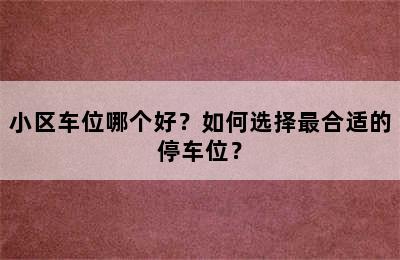 小区车位哪个好？如何选择最合适的停车位？